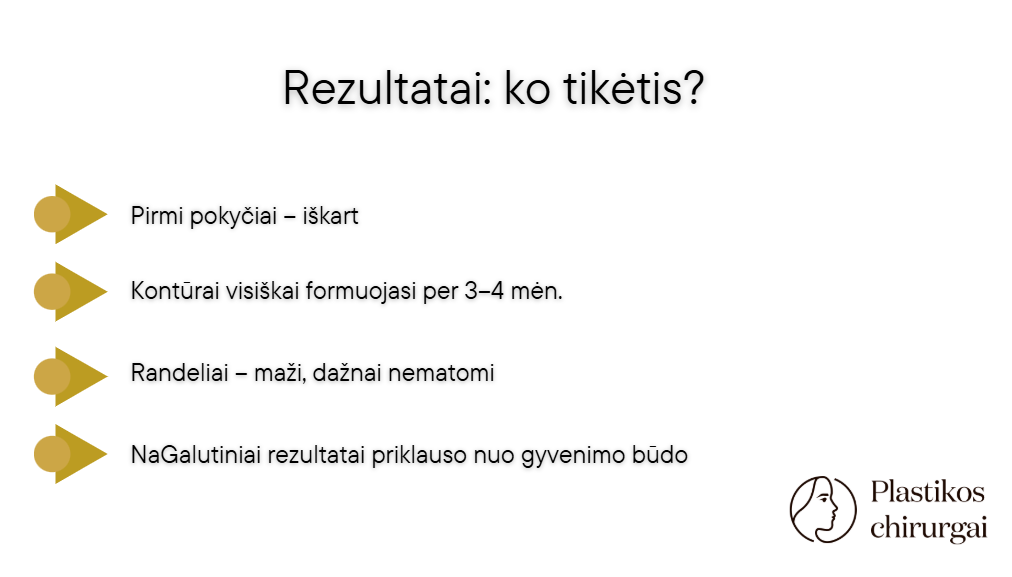 Rezultatai: ko tikėtis?

Pirmi pokyčiai – iškart

Kontūrai visiškai formuojasi per 3–4 mėn.

Randeliai – maži, dažnai nematomi

NaGalutiniai rezultatai priklauso nuo gyvenimo būdo

Plastikos chirurgai